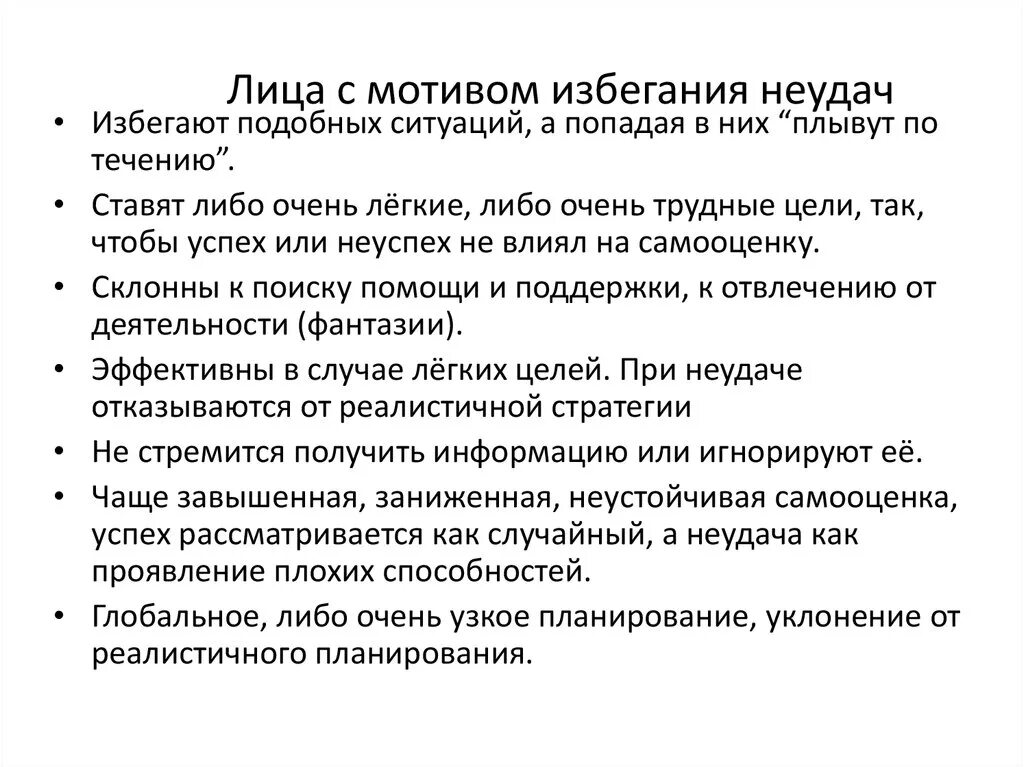 Лица с мотивом избегания неудач

• Избегают подобных ситуаций, а попадая в них “плывут по течению”.
• Ставят либо очень лёгкие, либо очень трудные цели, так, чтобы успех или неуспех не влиял на самооценку.
• Склонны к поиску помощи и поддержки, к отвлечению от деятельности (фантазии).
• Эффективны в случае лёгких целей. При неудаче отказываются от реалистичной стратегии
• Не стремится получить информацию или игнорируют её.
• Чаще завышенная, заниженная, неустойчивая самооценка, успех рассматривается как случайный, а неудача как проявление плохих способностей.
• Глобальное, либо очень узкое планирование, уклонение от реалистичного планирования.